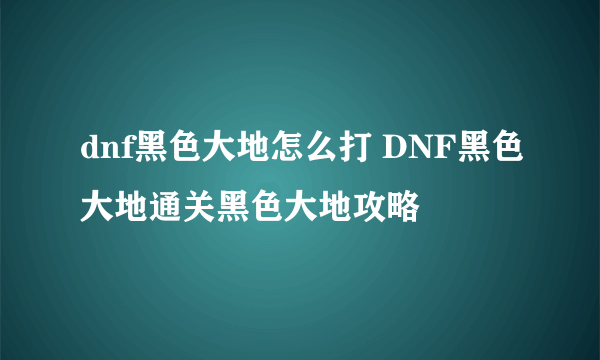 dnf黑色大地怎么打 DNF黑色大地通关黑色大地攻略